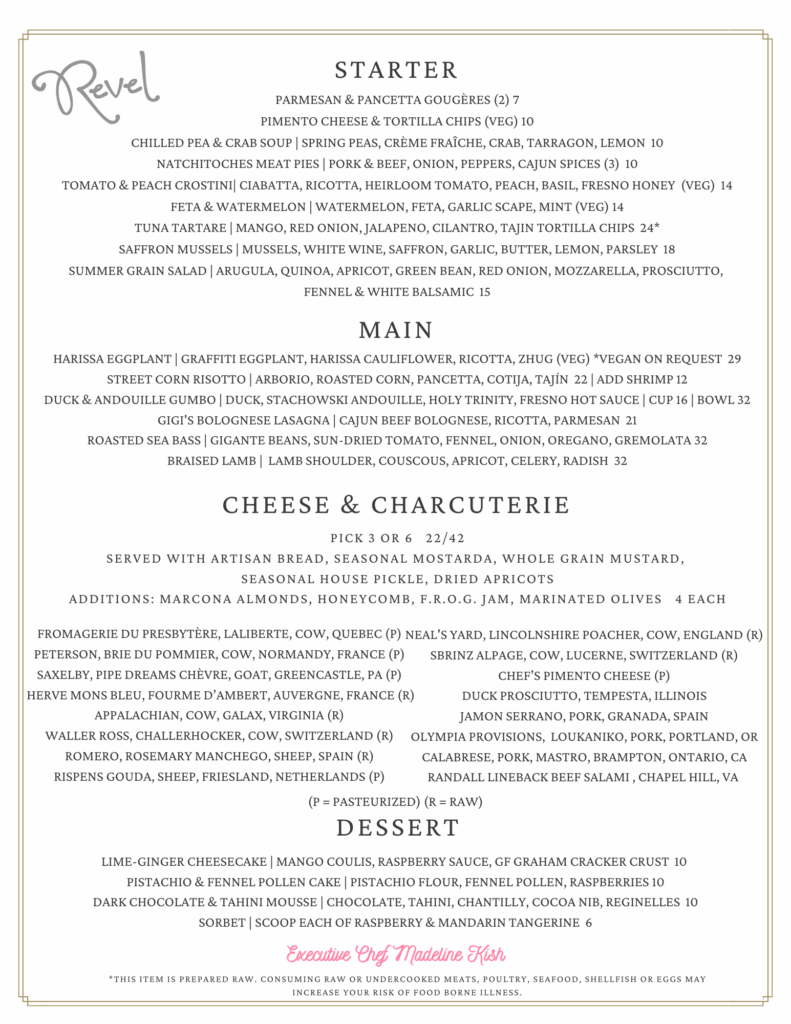 Revel

STARTER

PARMESAN & PANCETTA GOUGÈRES (2) 7
PIMENTO CHEESE & TORTILLA CHIPS (VEG) 10
CHILLED PEA & CRAB SOUP | SPRING PEAS, CRÈME FRAÎCHE, CRAB, TARRAGON, LEMON 10
NATCHITOCHES MEAT PIES | PORK & BEEF, ONION, PEPPERS, CAJUN SPICES (3) 10
TOMATO & PEACH CROSTINI| CIABATTA, RICOTTA, HEIRLOOM TOMATO, PEACH, BASIL, FRESNO HONEY (VEG) 14
FETA & WATERMELON | WATERMELON, FETA, GARLIC SCAPE, MINT (VEG) 14
TUNA TARTARE | MANGO, RED ONION, JALAPENO, CILANTRO, TAJIN TORTILLA CHIPS 24*
SAFFRON MUSSELS | MUSSELS, WHITE WINE, SAFFRON, GARLIC, BUTTER, LEMON, PARSLEY 18
SUMMER GRAIN SALAD | ARUGULA, QUINOA, APRICOT, GREEN BEAN, RED ONION, MOZZARELLA, PROSCIUTTO, FENNEL & WHITE BALSAMIC 15

MAIN

HARISSA EGGPLANT | GRAFFITI EGGPLANT, HARISSA CAULIFLOWER, RICOTTA, ZHUG (VEG) *VEGAN ON REQUEST 29
STREET CORN RISOTTO | ARBORIO, ROASTED CORN, PANCETTA, COTIJA, TAJÍN 22 | ADD SHRIMP 12
DUCK & ANDOUILLE GUMBO | DUCK, STACHOWSKI ANDOUILLE, HOLY TRINITY, FRESNO HOT SAUCE | CUP 16 | BOWL 32
GIGI'S BOLOGNESE LASAGNA | CAJUN BEEF BOLOGNESE, RICOTTA, PARMESAN 21
ROASTED SEA BASS | GIGANTE BEANS, SUN-DRIED TOMATO, FENNEL, ONION, OREGANO, GREMOLATA 32
BRAISED LAMB | LAMB SHOULDER, COUSCOUS, APRICOT, CELERY, RADISH 32

CHEESE & CHARCUTERIE

PICK 3 OR 6 22/42
SERVED WITH ARTISAN BREAD, SEASONAL MOSTARDA, WHOLE GRAIN MUSTARD, SEASONAL HOUSE PICKLE, DRIED APRICOTS
ADDITIONS: MARCONA ALMONDS, HONEYCOMB, F.R.O.G. JAM, MARINATED OLIVES 4 EACH

FROMAGERIE DU PRESBYTÈRE, LALIBERTE, COW, QUEBEC (P)
PETERSON, BRIE DU POMMIER, COW, NORMANDY, FRANCE (P)
SAXELBY, PIPE DREAMS CHÈVRE, GOAT, GREENCASTLE, PA (P)
HERVE MONS BLEU, FOURME D'AMBERT, AUVERGNE, FRANCE (R)
APPALACHIAN, COW, GALAX, VIRGINIA (R)
WALLER ROSS, CHALLERHOCKER, COW, SWITZERLAND (R)
ROMERO, ROSEMARY MANCHEGO, SHEEP, SPAIN (R)
RISPENS GOUDA, SHEEP, FRIESLAND, NETHERLANDS (P)

NEAL'S YARD, LINCOLNSHIRE POACHER, COW, ENGLAND (R)
SBRINZ ALPAGE, COW, LUCERNE, SWITZERLAND (R)
CHEF'S PIMENTO CHEESE (P)
DUCK PROSCIUTTO, TEMPESTA, ILLINOIS
JAMON SERRANO, PORK, GRANADA, SPAIN
OLYMPIA PROVISIONS, LOUKANIKO, PORK, PORTLAND, OR
CALABRESE, PORK, MASTRO, BRAMPTON, ONTARIO, CA
RANDALL LINEBACK BEEF SALAMI , CHAPEL HILL, VA

(P = PASTEURIZED) (R = RAW)

DESSERT

LIME-GINGER CHEESECAKE | MANGO COULIS, RASPBERRY SAUCE, GF GRAHAM CRACKER CRUST 10
PISTACHIO & FENNEL POLLEN CAKE | PISTACHIO FLOUR, FENNEL POLLEN, RASPBERRIES 10
DARK CHOCOLATE & TAHINI MOUSSE | CHOCOLATE, TAHINI, CHANTILLY, COCOA NIB, REGINELLES 10
SORBET | SCOOP EACH OF RASPBERRY & MANDARIN TANGERINE 6

Executive Chef Madeline Kish

*THIS ITEM IS PREPARED RAW. CONSUMING RAW OR UNDERCOOKED MEATS, POULTRY, SEAFOOD, SHELLFISH OR EGGS MAY INCREASE YOUR RISK OF FOOD BORNE ILLNESS.